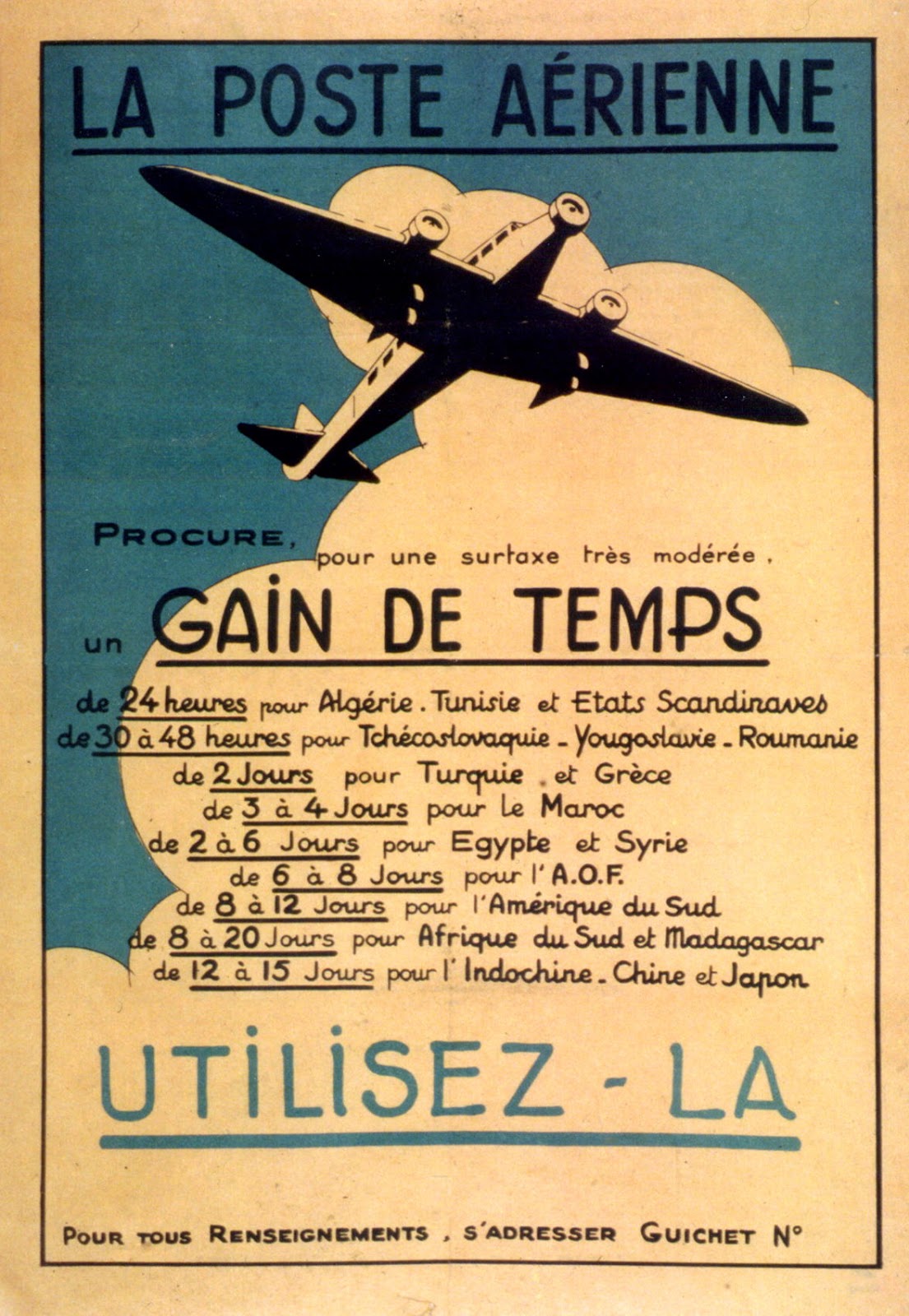 LA POSTE AÉRIENNE

PROCURE, pour une surtaxe très modérée,

un GAIN DE TEMPS

de 24 heures pour Algérie. Tunisie et Etats Scandinaves
de 30 à 48 heures pour Tchécoslovaquie - Yougoslavie - Roumanie
de 2 Jours pour Turquie et Grèce
de 3 à 4 Jours pour le Maroc
de 2 à 6 Jours pour Egypte et Syrie
de 6 à 8 Jours pour l'A.O.F.
de 8 à 12 Jours pour l'Amérique du Sud
de 8 à 20 Jours pour Afrique du Sud et Madagascar
de 12 à 15 Jours pour l'Indochine - Chine et Japon

UTILISEZ - LA

POUR TOUS RENSEIGNEMENTS, S'ADRESSER GUICHET N°